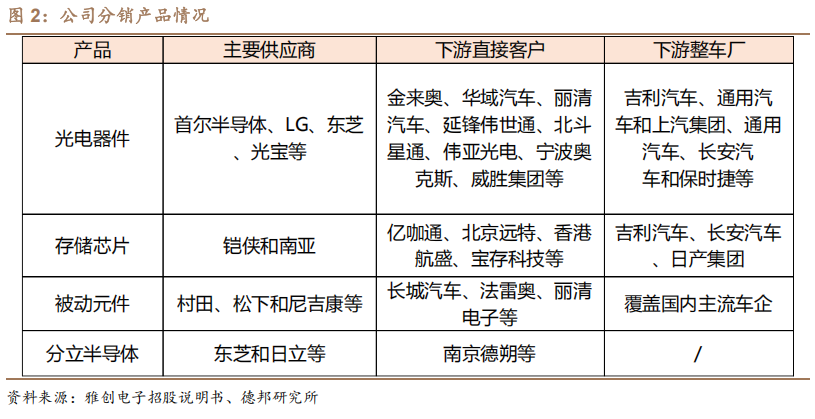 图 2：公司分销产品情况

| 产品 | 主要供应商 | 下游直接客户 | 下游整车厂 |
|---|---|---|---|
| 光电器件 | 首尔半导体、LG、东芝、光宝等 | 金来奥、华域汽车、丽清汽车、延锋伟世通、北斗星通、伟亚光电、宁波奥克斯、威胜集团等 | 吉利汽车、通用汽车和上汽集团、通用汽车、长安汽车和保时捷等 |
| 存储芯片 | 铠侠和南亚 | 亿咖通、北京远特、香港航盛、宝存科技等 | 吉利汽车、长安汽车、日产集团 |
| 被动元件 | 村田、松下和尼吉康等 | 长城汽车、法雷奥、丽清电子等 | 覆盖国内主流车企 |
| 分立半导体 | 东芝和日立等 | 南京德朔等 | / |

资料来源：雅创电子招股说明书、德邦研究所